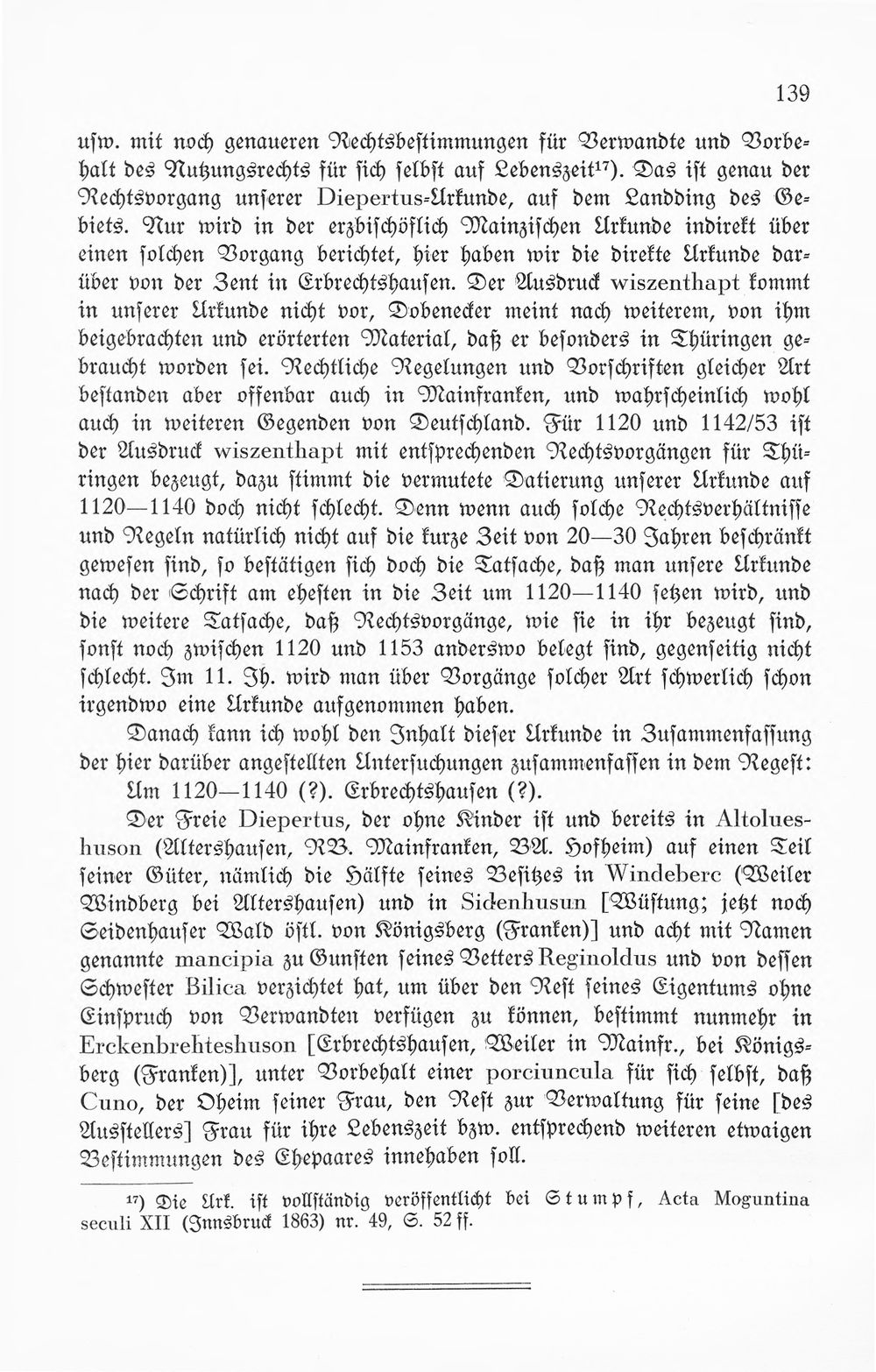 139

usw. mit noch genaueren Rechtsbestimmungen für Verwandte und Vorbehalt des Nutzungsrechts für sich selbst auf Lebenszeit$^{17}$). Das ist genau der Rechtsvorgang unserer Diepertus-Urkunde, auf dem Landding des Gebiets. Nur wird in der erzbischöflich Mainzischen Urkunde indirekt über einen solchen Vorgang berichtet, hier haben wir die direkte Urkunde darüber von der Zent in Erbrechtshausen. Der Ausdruck wiszenthapt kommt in unserer Urkunde nicht vor, Dobenecker meint nach weiterem, von ihm beigebrachten und erörterten Material, daß er besonders in Thüringen gebraucht worden sei. Rechtliche Regelungen und Vorschriften gleicher Art bestanden aber offenbar auch in Mainfranken, und wahrscheinlich wohl auch in weiteren Gegenden von Deutschland. Für 1120 und 1142/53 ist der Ausdruck wiszenthapt mit entsprechenden Rechtsvorgängen für Thüringen bezeugt, dazu stimmt die vermutete Datierung unserer Urkunde auf 1120—1140 doch nicht schlecht. Denn wenn auch solche Rechtsverhältnisse und Regeln natürlich nicht auf die kurze Zeit von 20—30 Jahren beschränkt gewesen sind, so bestätigen sich doch die Tatsache, daß man unsere Urkunde nach der Schrift am ehesten in die Zeit um 1120—1140 setzen wird, und die weitere Tatsache, daß Rechtsvorgänge, wie sie in ihr bezeugt sind, sonst noch zwischen 1120 und 1153 anderswo belegt sind, gegenseitig nicht schlecht. Im 11. Jh. wird man über Vorgänge solcher Art schwerlich schon irgendwo eine Urkunde aufgenommen haben.

Danach kann ich wohl den Inhalt dieser Urkunde in Zusammenfassung der hier darüber angestellten Untersuchungen zusammenfassen in dem Regest:

Um 1120—1140 (?). Erbrechtshausen (?).

Der Freie Diepertus, der ohne Kinder ist und bereits in Altolueshuson (Altershausen, RB. Mainfranken, BA. Hofheim) auf einen Teil seiner Güter, nämlich die Hälfte seines Besitzes in Windeberc (Weiler Windberg bei Altershausen) und in Sidenhusun [Wüstung; jetzt noch Seidenhauser Wald östl. von Königsberg (Franken)] und acht mit Namen genannte mancipia zu Gunsten seines Vetters Reginoldus und von dessen Schwester Bilica verzichtet hat, um über den Rest seines Eigentums ohne Einspruch von Verwandten verfügen zu können, bestimmt nunmehr in Erckenbrehteshuson [Erbrechtshausen, Weiler in Mainfr., bei Königsberg (Franken)], unter Vorbehalt einer porciuncula für sich selbst, daß Cuno, der Oheim seiner Frau, den Rest zur Verwaltung für seine [des Ausstellers] Frau für ihre Lebenszeit bzw. entsprechend weiteren etwaigen Bestimmungen des Ehepaares innehaben soll.

$^{17}$) Die Urk. ist vollständig veröffentlicht bei Stumpf, Acta Moguntina seculi XII (Innsbruck 1863) nr. 49, S. 52 ff.